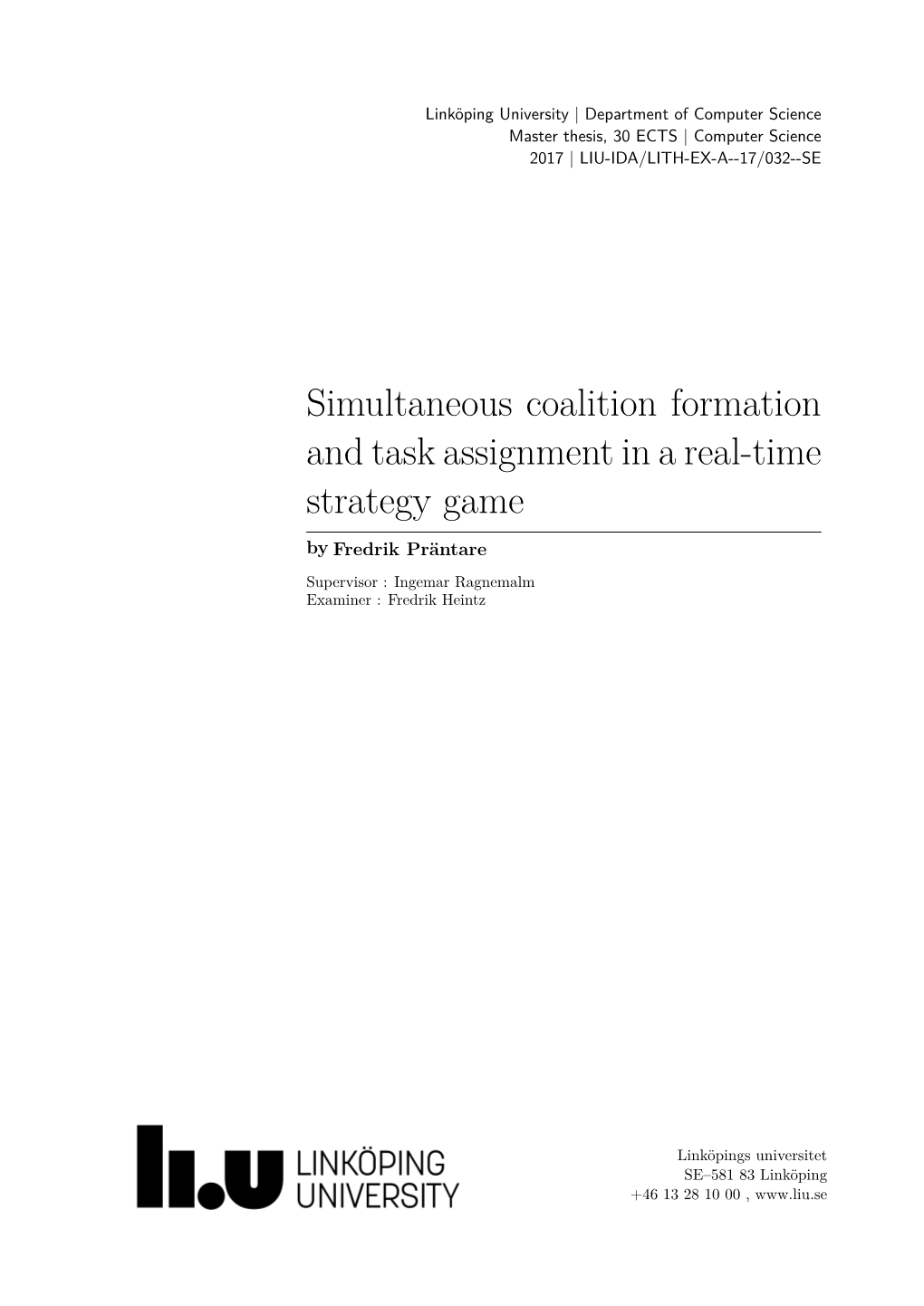 Linköping University | Department of Computer Science
Master thesis, 30 ECTS | Computer Science
2017 | LIU-IDA/LITH-EX-A--17/032--SE

Simultaneous coalition formation and task assignment in a real-time strategy game

by Fredrik Präntare

Supervisor : Ingemar Ragnemalm
Examiner : Fredrik Heintz

li.u LINKÖPING UNIVERSITY

Linköpings universitet
SE–581 83 Linköping
+46 13 28 10 00 , www.liu.se